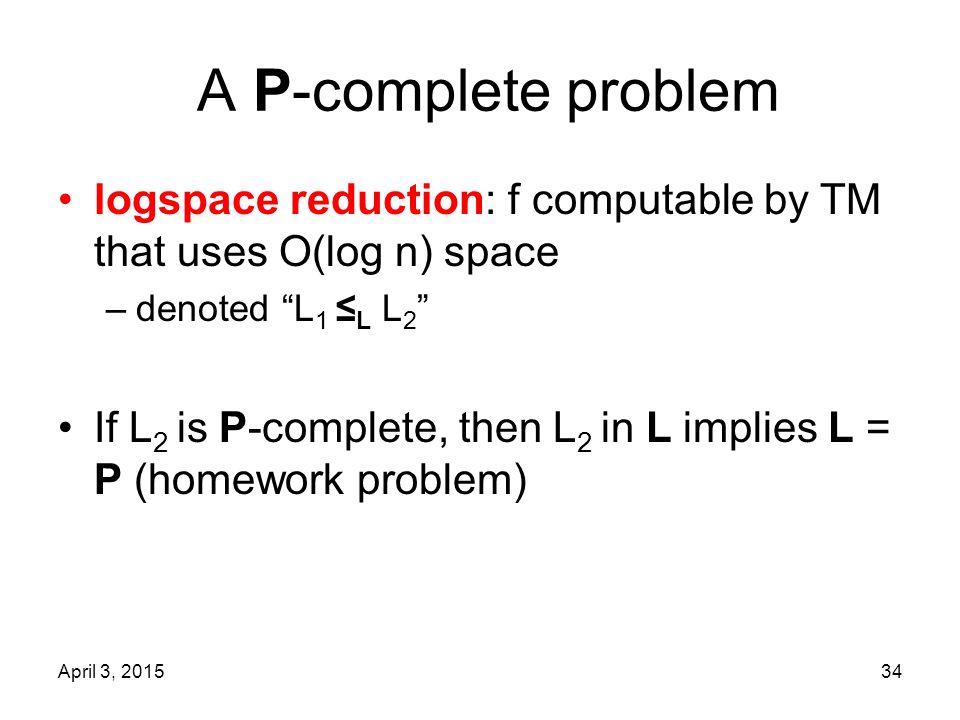 A P-complete problem

• logspace reduction: f computable by TM that uses O(log n) space
– denoted “$L_1 \leq_L L_2$”

• If $L_2$ is P-complete, then $L_2$ in L implies L = P (homework problem)

April 3, 2015

34